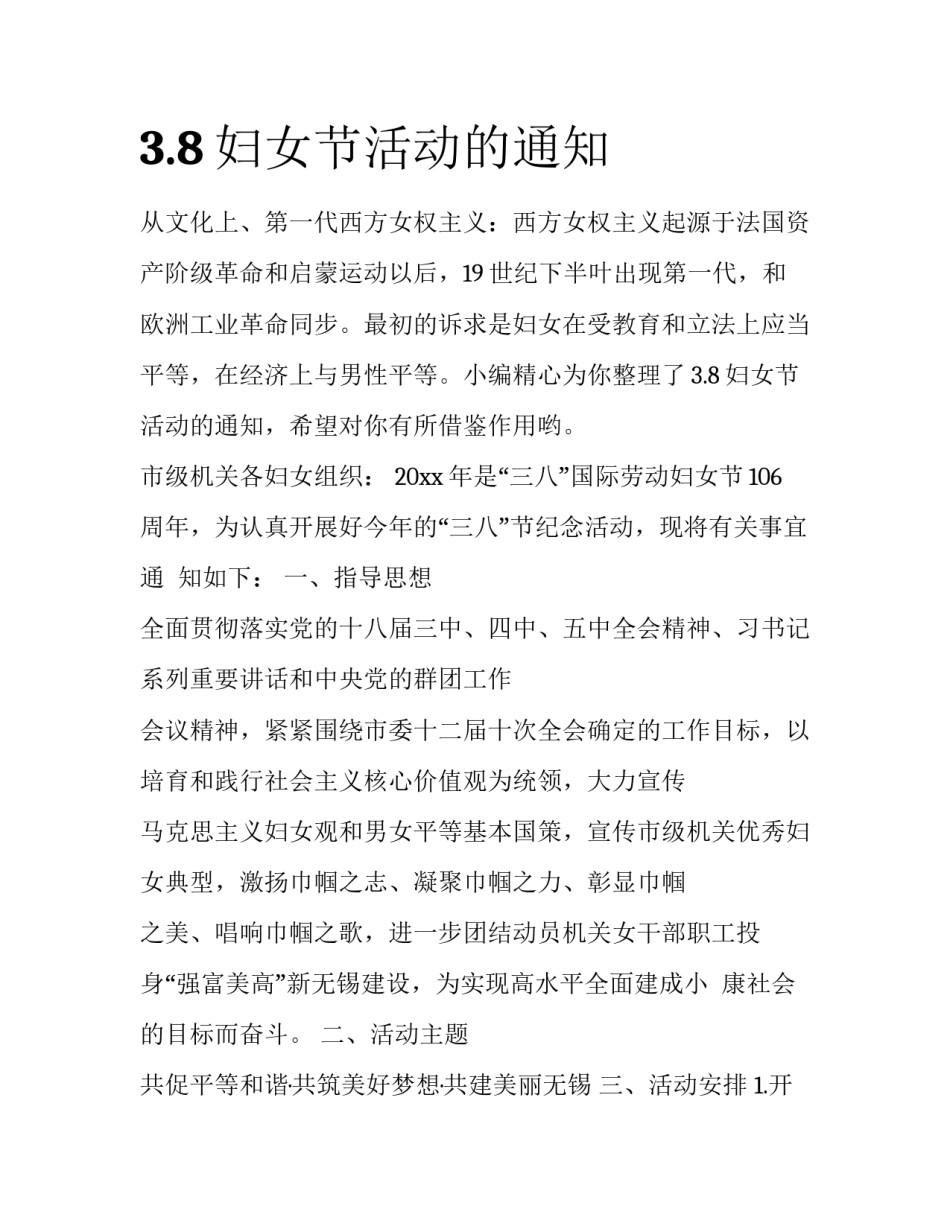 3.8 妇女节活动的通知

从文化上、第一代西方女权主义：西方女权主义起源于法国资产阶级革命和启蒙运动以后，19 世纪下半叶出现第一代，和欧洲工业革命同步。最初的诉求是妇女在受教育和立法上应当平等，在经济上与男性平等。小编精心为你整理了 3.8 妇女节活动的通知，希望对你有所借鉴作用哟。

市级机关各妇女组织： 20xx 年是“三八”国际劳动妇女节 106 周年，为认真开展好今年的“三八”节纪念活动，现将有关事宜通 知如下： 一、指导思想

全面贯彻落实党的十八届三中、四中、五中全会精神、习书记系列重要讲话和中央党的群团工作

会议精神，紧紧围绕市委十二届十次全会确定的工作目标，以培育和践行社会主义核心价值观为统领，大力宣传

马克思主义妇女观和男女平等基本国策，宣传市级机关优秀妇女典型，激扬巾帼之志、凝聚巾帼之力、彰显巾帼

之美、唱响巾帼之歌，进一步团结动员机关女干部职工投

身“强富美高”新无锡建设，为实现高水平全面建成小 康社会的目标而奋斗。 二、活动主题

共促平等和谐·共筑美好梦想·共建美丽无锡 三、活动安排 1.开